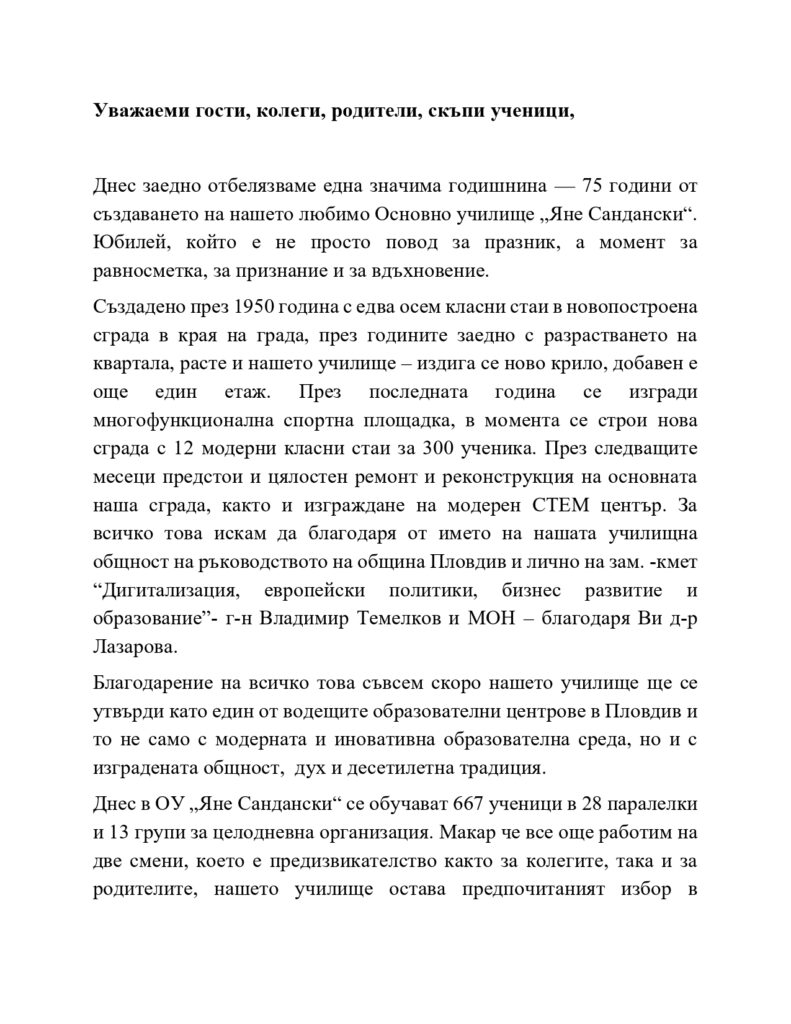 **Уважаеми гости, колеги, родители, скъпи ученици,**

Днес заедно отбелязваме една значима годишнина — 75 години от създаването на нашето любимо Основно училище „Яне Сандански“. Юбилей, който е не просто повод за празник, а момент за равносметка, за признание и за вдъхновение.

Създадено през 1950 година с едва осем класни стаи в новопостроена сграда в края на града, през годините заедно с разрастването на квартала, расте и нашето училище – издига се ново крило, добавен е още един етаж. През последната година се изгради многофункционална спортна площадка, в момента се строи нова сграда с 12 модерни класни стаи за 300 ученика. През следващите месеци предстои и цялостен ремонт и реконструкция на основната наша сграда, както и изграждане на модерен СТЕМ център. За всичко това искам да благодаря от името на нашата училищна общност на ръководството на община Пловдив и лично на зам. -кмет “Дигитализация, европейски политики, бизнес развитие и образование”- г-н Владимир Темелков и МОН – благодаря Ви д-р Лазарова.

Благодарение на всичко това съвсем скоро нашето училище ще се утвърди като един от водещите образователни центрове в Пловдив и то не само с модерната и иновативна образователна среда, но и с изградената общност, дух и десетилетна традиция.

Днес в ОУ „Яне Сандански“ се обучават 667 ученици в 28 паралелки и 13 групи за целодневна организация. Макар че все още работим на две смени, което е предизвикателство както за колегите, така и за родителите, нашето училище остава предпочитаният избор в